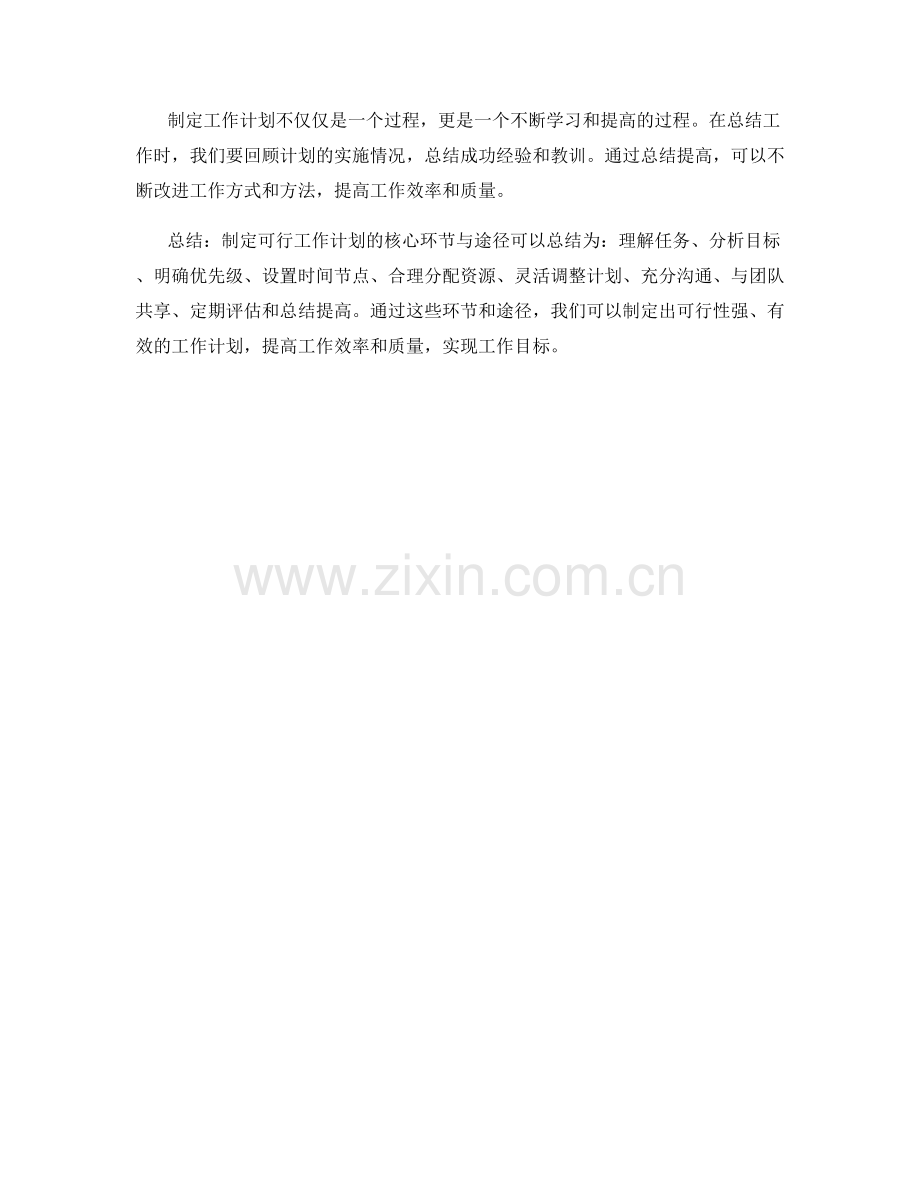 制定工作计划不仅仅是一个过程，更是一个不断学习和提高的过程。在总结工作时，我们要回顾计划的实施情况，总结成功经验和教训。通过总结提高，可以不断改进工作方式和方法，提高工作效率和质量。

总结：制定可行工作计划的核心环节与途径可以总结为：理解任务、分析目标、明确优先级、设置时间节点、合理分配资源、灵活调整计划、充分沟通、与团队共享、定期评估和总结提高。通过这些环节和途径，我们可以制定出可行性强、有效的工作计划，提高工作效率和质量，实现工作目标。

www.zixin.com.cn